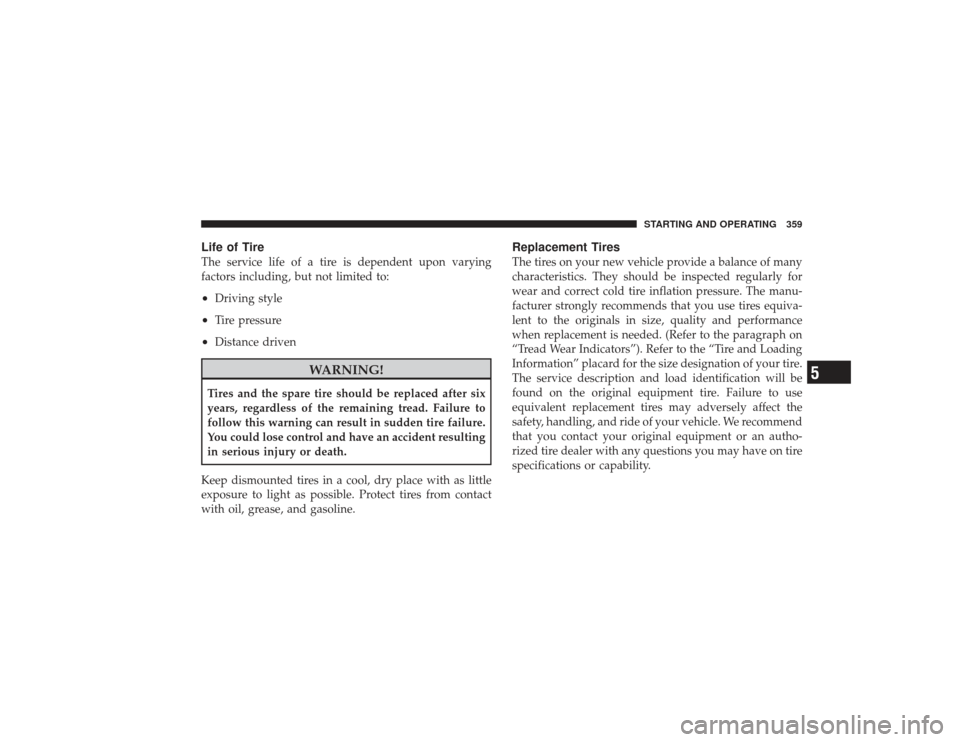 STARTING AND OPERATING 359

Life of Tire

The service life of a tire is dependent upon varying factors including, but not limited to:

• Driving style

• Tire pressure

• Distance driven

WARNING!

Tires and the spare tire should be replaced after six years, regardless of the remaining tread. Failure to follow this warning can result in sudden tire failure. You could lose control and have an accident resulting in serious injury or death.

Keep dismounted tires in a cool, dry place with as little exposure to light as possible. Protect tires from contact with oil, grease, and gasoline.

Replacement Tires

The tires on your new vehicle provide a balance of many characteristics. They should be inspected regularly for wear and correct cold tire inflation pressure. The manufacturer strongly recommends that you use tires equivalent to the originals in size, quality and performance when replacement is needed. (Refer to the paragraph on “Tread Wear Indicators”). Refer to the “Tire and Loading Information” placard for the size designation of your tire. The service description and load identification will be found on the original equipment tire. Failure to use equivalent replacement tires may adversely affect the safety, handling, and ride of your vehicle. We recommend that you contact your original equipment or an authorized tire dealer with any questions you may have on tire specifications or capability.

5

carmanualsonline.info